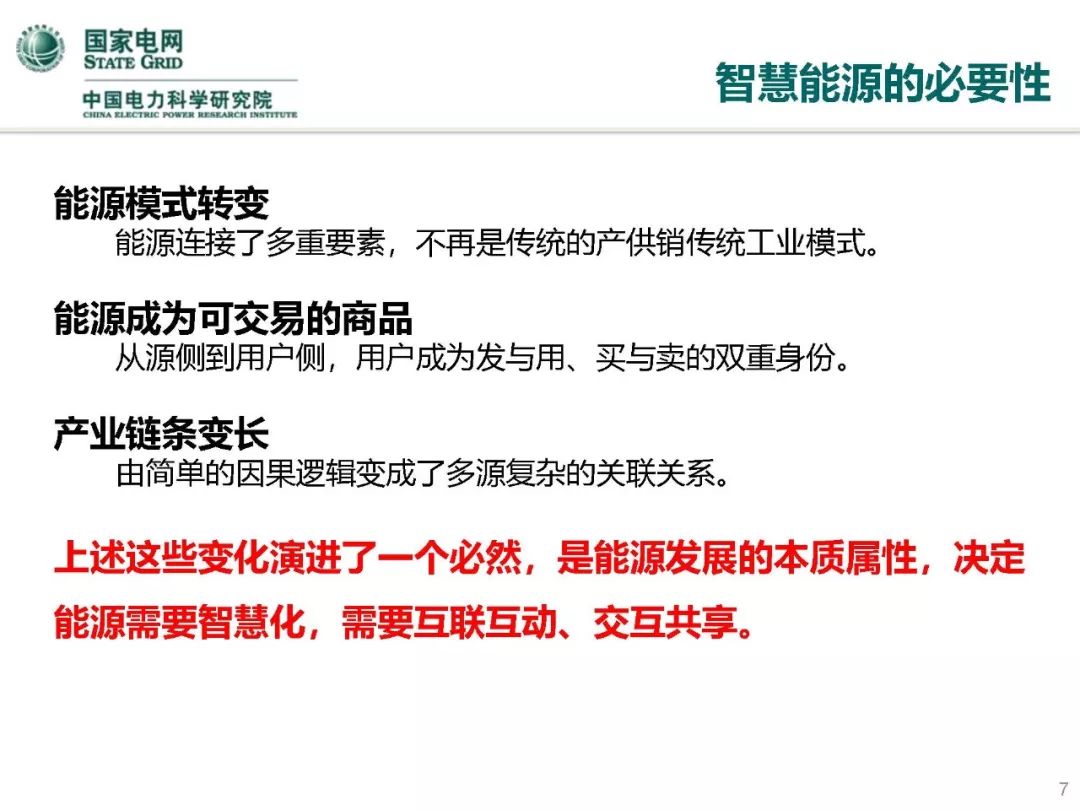 国家电网
STATE GRID
中国电力科学研究院
CHINA ELECTRIC POWER RESEARCH INSTITUTE

智慧能源的必要性

能源模式转变

能源连接了多重要素，不再是传统的产供销传统工业模式。

能源成为可交易的商品

从源侧到用户侧，用户成为发与用、买与卖的双重身份。

产业链条变长

由简单的因果逻辑变成了多源复杂的关联关系。

上述这些变化演进了一个必然，是能源发展的本质属性，决定能源需要智慧化，需要互联互动、交互共享。

7